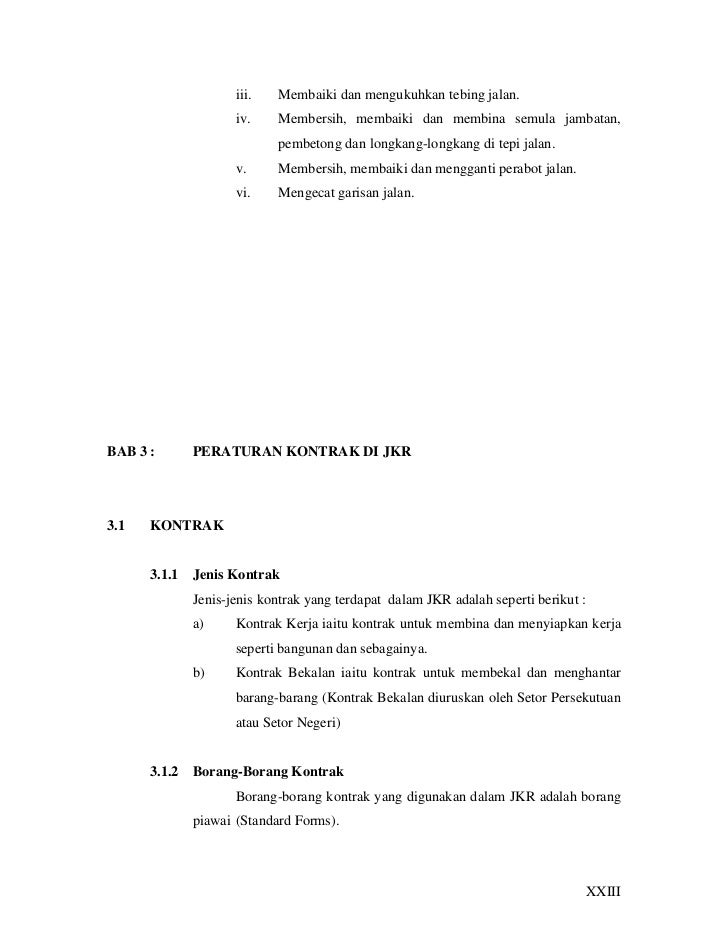 iii. Membaiki dan mengukuhkan tebing jalan.
iv. Membersih, membaiki dan membina semula jambatan, pembetong dan longkang-longkang di tepi jalan.
v. Membersih, membaiki dan mengganti perabot jalan.
vi. Mengecat garisan jalan.

BAB 3 : PERATURAN KONTRAK DI JKR

3.1 KONTRAK

3.1.1 Jenis Kontrak
Jenis-jenis kontrak yang terdapat dalam JKR adalah seperti berikut :
a) Kontrak Kerja iaitu kontrak untuk membina dan menyiapkan kerja seperti bangunan dan sebagainya.
b) Kontrak Bekalan iaitu kontrak untuk membekal dan menghantar barang-barang (Kontrak Bekalan diuruskan oleh Setor Persekutuan atau Setor Negeri)

3.1.2 Borang-Borang Kontrak
Borang-borang kontrak yang digunakan dalam JKR adalah borang piawai (Standard Forms).

XXIII